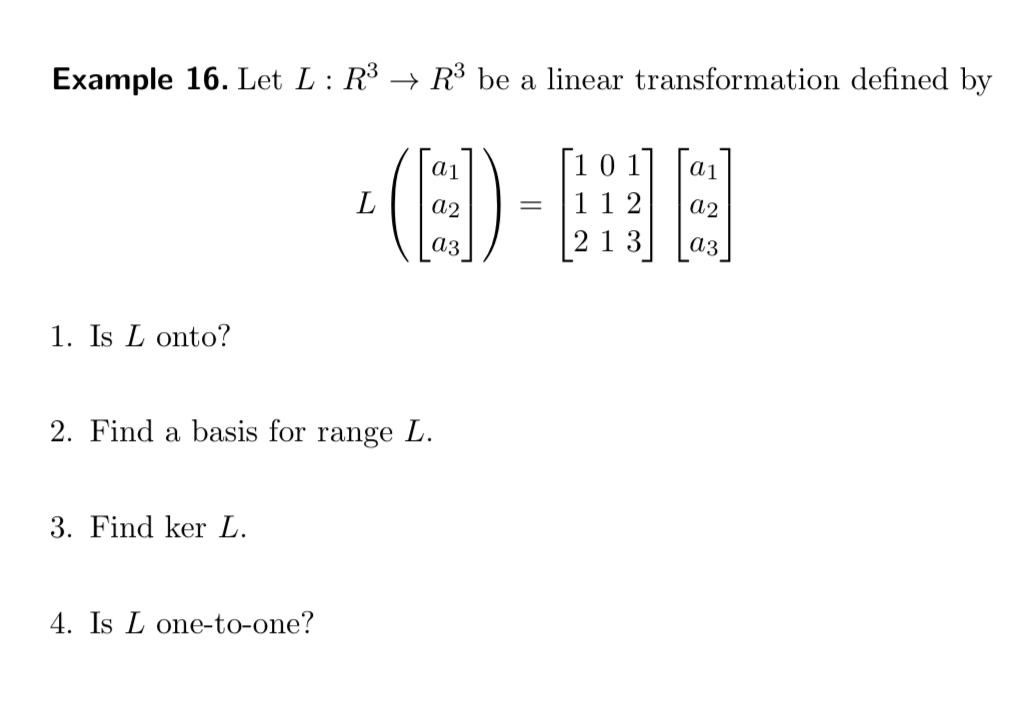 **Example 16.** Let $L : R^3 \to R^3$ be a linear transformation defined by

$$L\left(\begin{bmatrix} a_1 \\ a_2 \\ a_3 \end{bmatrix}\right) = \begin{bmatrix} 1 & 0 & 1 \\ 1 & 1 & 2 \\ 2 & 1 & 3 \end{bmatrix} \begin{bmatrix} a_1 \\ a_2 \\ a_3 \end{bmatrix}$$

1. Is $L$ onto?

2. Find a basis for range $L$.

3. Find ker $L$.

4. Is $L$ one-to-one?